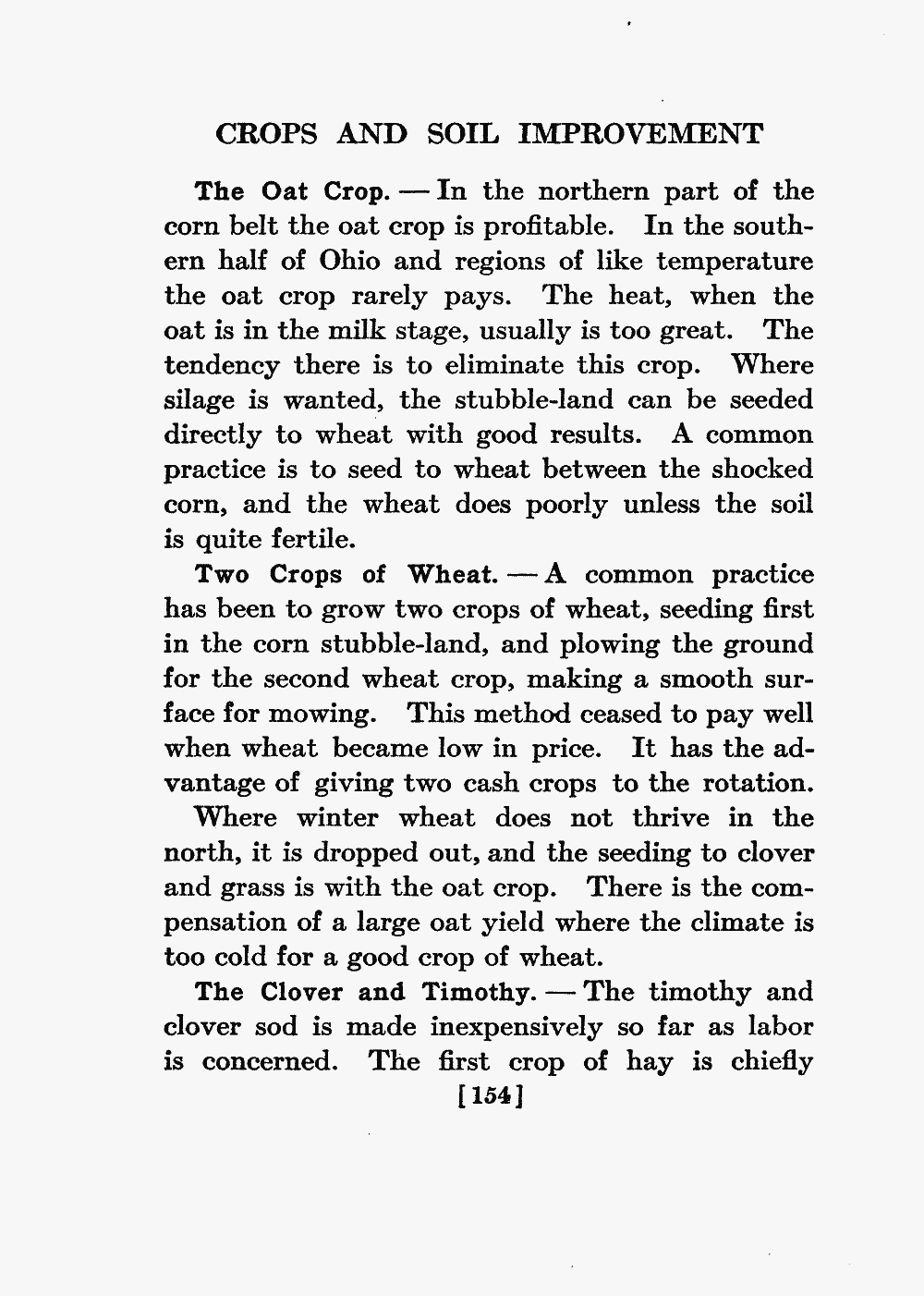 CROPS AND SOIL IMPROVEMENT

The Oat Crop. — In the northern part of the corn belt the oat crop is profitable. In the southern half of Ohio and regions of like temperature the oat crop rarely pays. The heat, when the oat is in the milk stage, usually is too great. The tendency there is to eliminate this crop. Where silage is wanted, the stubble-land can be seeded directly to wheat with good results. A common practice is to seed to wheat between the shocked corn, and the wheat does poorly unless the soil is quite fertile.

Two Crops of Wheat. — A common practice has been to grow two crops of wheat, seeding first in the corn stubble-land, and plowing the ground for the second wheat crop, making a smooth surface for mowing. This method ceased to pay well when wheat became low in price. It has the advantage of giving two cash crops to the rotation.

Where winter wheat does not thrive in the north, it is dropped out, and the seeding to clover and grass is with the oat crop. There is the compensation of a large oat yield where the climate is too cold for a good crop of wheat.

The Clover and Timothy. — The timothy and clover sod is made inexpensively so far as labor is concerned. The first crop of hay is chiefly

[154]